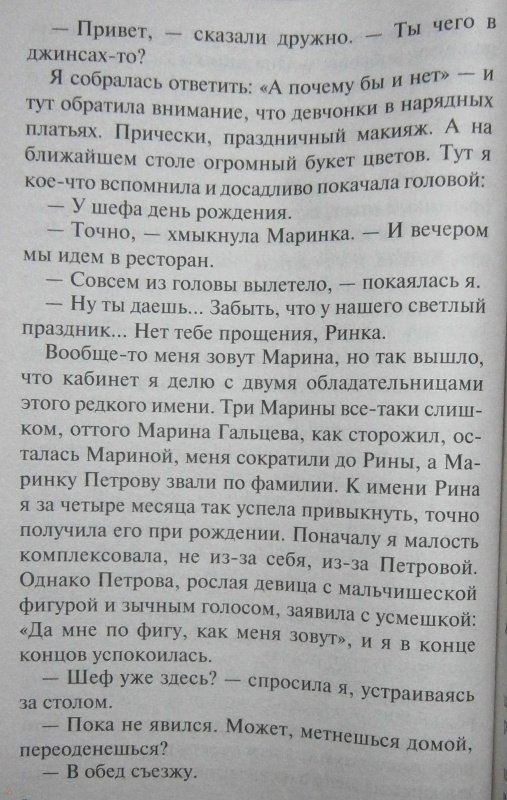 — Привет, — сказали дружно. — Ты чего в джинсах-то?

Я собралась ответить: «А почему бы и нет» — и тут обратила внимание, что девчонки в нарядных платьях. Прически, праздничный макияж. А на ближайшем столе огромный букет цветов. Тут я кое-что вспомнила и досадливо покачала головой:

— У шефа день рождения.

— Точно, — хмыкнула Маринка. — И вечером мы идем в ресторан.

— Совсем из головы вылетело, — покаялась я.

— Ну ты даешь... Забыть, что у нашего светлый праздник... Нет тебе прощения, Ринка.

Вообще-то меня зовут Марина, но так вышло, что кабинет я делю с двумя обладательницами этого редкого имени. Три Марины все-таки слишком, оттого Марина Гальцева, как сторожил, осталась Мариной, меня сократили до Рины, а Маринку Петрову звали по фамилии. К имени Рина я за четыре месяца так успела привыкнуть, точно получила его при рождении. Поначалу я малость комплексовала, не из-за себя, из-за Петровой. Однако Петрова, рослая девица с мальчишеской фигурой и зычным голосом, заявила с усмешкой: «Да мне по фигу, как меня зовут», и я в конце концов успокоилась.

— Шеф уже здесь? — спросила я, устраиваясь за столом.

— Пока не явился. Может, метнешься домой, переоденешься?

— В обед съезжу.